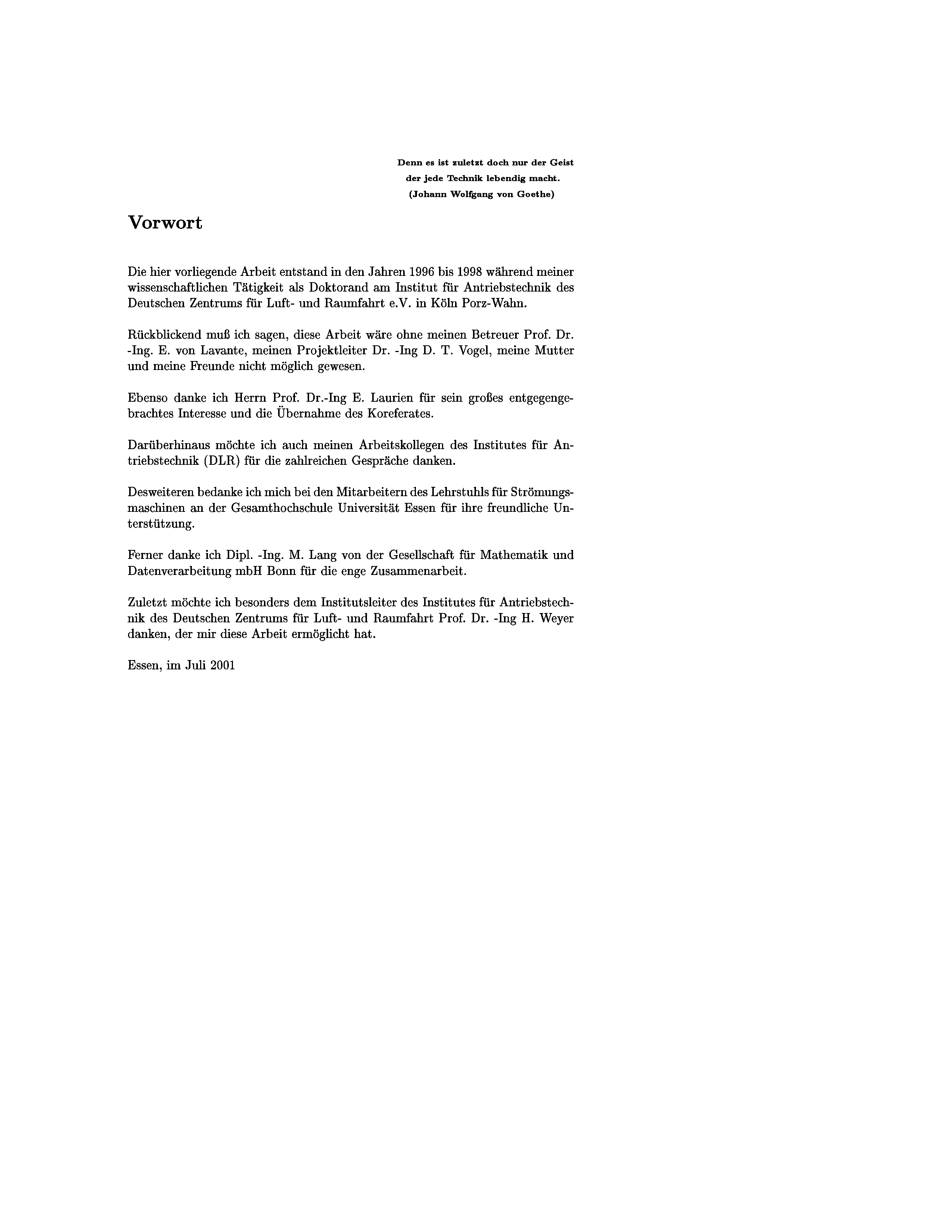 Denn es ist zuletzt doch nur der Geist
der jede Technik lebendig macht.
(Johann Wolfgang von Goethe)

Vorwort

Die hier vorliegende Arbeit entstand in den Jahren 1996 bis 1998 während meiner wissenschaftlichen Tätigkeit als Doktorand am Institut für Antriebstechnik des Deutschen Zentrums für Luft- und Raumfahrt e.V. in Köln Porz-Wahn.

Rückblickend muß ich sagen, diese Arbeit wäre ohne meinen Betreuer Prof. Dr. -Ing. E. von Lavante, meinen Projektleiter Dr. -Ing D. T. Vogel, meine Mutter und meine Freunde nicht möglich gewesen.

Ebenso danke ich Herrn Prof. Dr.-Ing E. Laurien für sein großes entgegengebrachtes Interesse und die Übernahme des Koreferates.

Darüberhinaus möchte ich auch meinen Arbeitskollegen des Institutes für Antriebstechnik (DLR) für die zahlreichen Gespräche danken.

Desweiteren bedanke ich mich bei den Mitarbeitern des Lehrstuhls für Strömungsmaschinen an der Gesamthochschule Universität Essen für ihre freundliche Unterstützung.

Ferner danke ich Dipl. -Ing. M. Lang von der Gesellschaft für Mathematik und Datenverarbeitung mbH Bonn für die enge Zusammenarbeit.

Zuletzt möchte ich besonders dem Institutsleiter des Institutes für Antriebstechnik des Deutschen Zentrums für Luft- und Raumfahrt Prof. Dr. -Ing H. Weyer danken, der mir diese Arbeit ermöglicht hat.

Essen, im Juli 2001